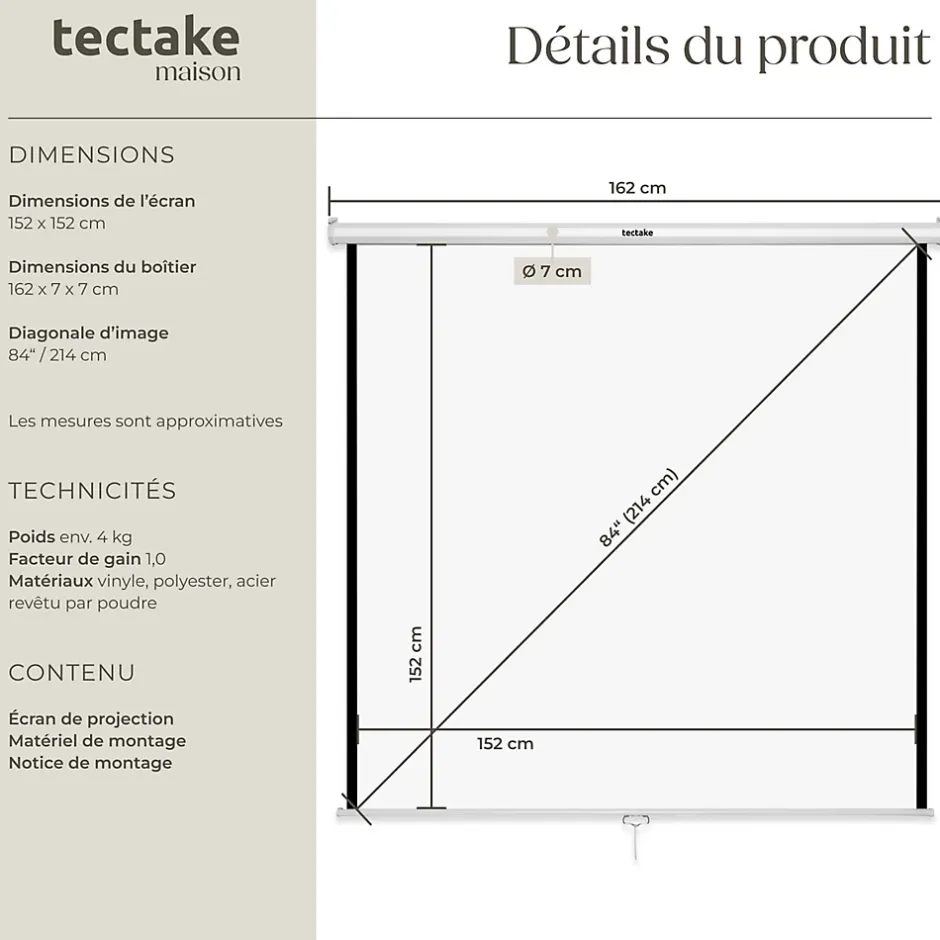 tectake
maison

Détails du produit

DIMENSIONS

Dimensions de l'écran
152 x 152 cm

Dimensions du boîtier
162 x 7 x 7 cm

Diagonale d'image
84" / 214 cm

Les mesures sont approximatives

TECHNICITÉS

Poids env. 4 kg
Facteur de gain 1,0
Matériaux vinyle, polyester, acier revêtu par poudre

CONTENU

Écran de projection
Matériel de montage
Notice de montage

162 cm
tectake
Ø 7 cm
84" (214 cm)
152 cm
152 cm